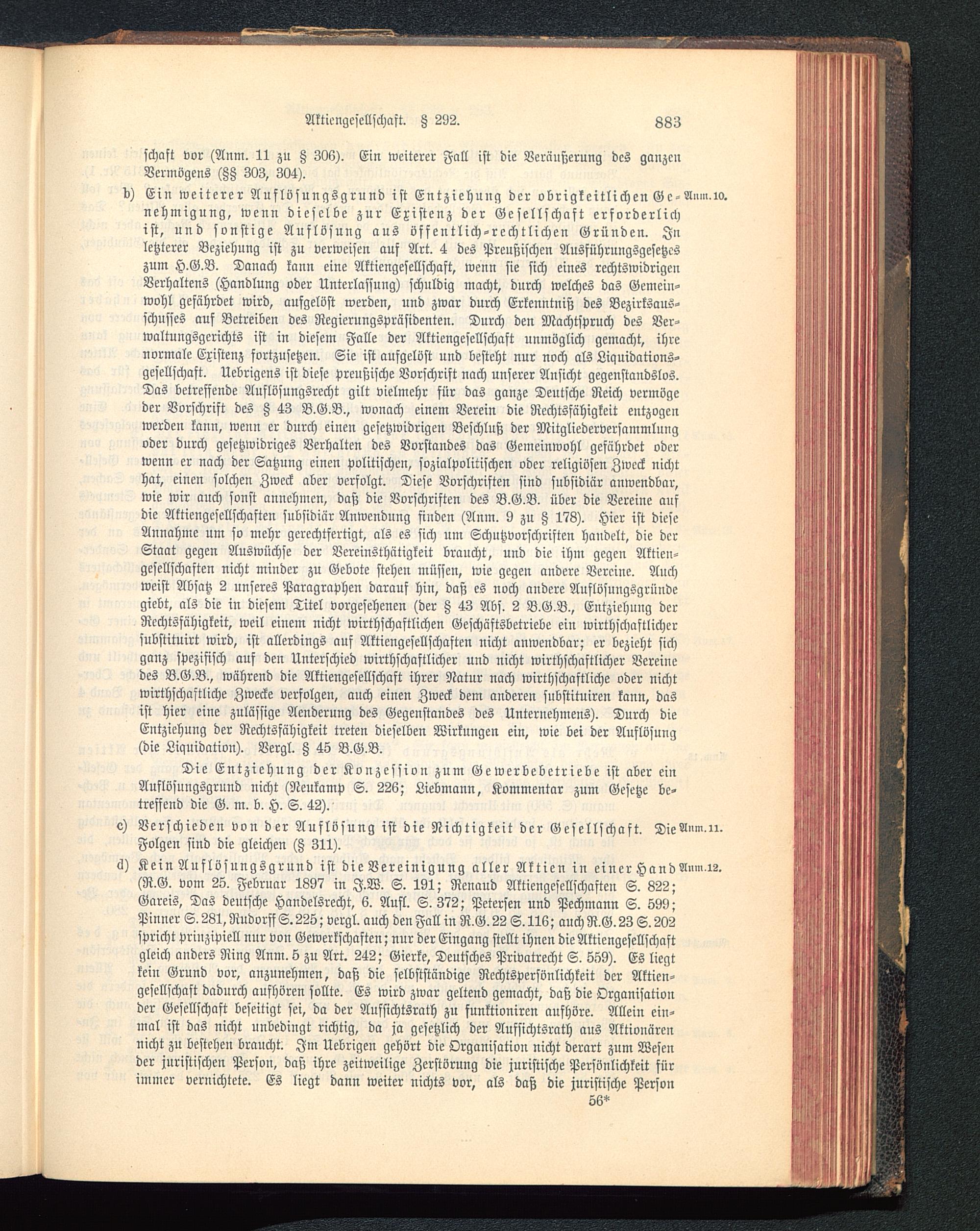 Aktiengesellschaft. § 292. 883

schaft vor (Anm. 11 zu § 306). Ein weiterer Fall ist die Veräußerung des ganzen Vermögens (§§ 303, 304).

b) Ein weiterer Auflösungsgrund ist Entziehung der obrigkeitlichen Genehmigung, wenn dieselbe zur Existenz der Gesellschaft erforderlich ist, und sonstige Auflösung aus öffentlich-rechtlichen Gründen. In letzterer Beziehung ist zu verweisen auf Art. 4 des Preußischen Ausführungsgesetzes zum H.G.B. Danach kann eine Aktiengesellschaft, wenn sie sich eines rechtswidrigen Verhaltens (Handlung oder Unterlassung) schuldig macht, durch welches das Gemeinwohl gefährdet wird, aufgelöst werden, und zwar durch Erkenntniß des Bezirksausschusses auf Betreiben des Regierungspräsidenten. Durch den Machtspruch des Verwaltungsgerichts ist in diesem Falle der Aktiengesellschaft unmöglich gemacht, ihre normale Existenz fortzusetzen. Sie ist aufgelöst und besteht nur noch als Liquidationsgesellschaft. Uebrigens ist diese preußische Vorschrift nach unserer Ansicht gegenstandslos. Das betreffende Auflösungsrecht gilt vielmehr für das ganze Deutsche Reich vermöge der Vorschrift des § 43 B.G.B., wonach einem Verein die Rechtsfähigkeit entzogen werden kann, wenn er durch einen gesetzwidrigen Beschluß der Mitgliederversammlung oder durch gesetzwidriges Verhalten des Vorstandes das Gemeinwohl gefährdet oder wenn er nach der Satzung einen politischen, sozialpolitischen oder religiösen Zweck nicht hat, einen solchen Zweck aber verfolgt. Diese Vorschriften sind subsidiär anwendbar, wie wir auch sonst annehmen, daß die Vorschriften des B.G.B. über die Vereine auf die Aktiengesellschaften subsidiär Anwendung finden (Anm. 9 zu § 178). Hier ist diese Annahme um so mehr gerechtfertigt, als es sich um Schutzvorschriften handelt, die der Staat gegen Auswüchse der Vereinsthätigkeit braucht, und die ihm gegen Aktiengesellschaften nicht minder zu Gebote stehen müssen, wie gegen andere Vereine. Auch weist Absatz 2 unseres Paragraphen darauf hin, daß es noch andere Auflösungsgründe giebt, als die in diesem Titel vorgesehenen (der § 43 Abs. 2 B.G.B., Entziehung der Rechtsfähigkeit, weil einem nicht wirthschaftlichen Geschäftsbetriebe ein wirthschaftlicher substituirt wird, ist allerdings auf Aktiengesellschaften nicht anwendbar; er bezieht sich ganz spezifisch auf den Unterschied wirthschaftlicher und nicht wirthschaftlicher Vereine des B.G.B., während die Aktiengesellschaft ihrer Natur nach wirthschaftliche oder nicht wirthschaftliche Zwecke verfolgen, auch einen Zweck dem anderen substituiren kann, das ist hier eine zulässige Aenderung des Gegenstandes des Unternehmens). Durch die Entziehung der Rechtsfähigkeit treten dieselben Wirkungen ein, wie bei der Auflösung (die Liquidation). Vergl. § 45 B.G.B. Anm. 10.

Die Entziehung der Konzession zum Gewerbebetriebe ist aber ein Auflösungsgrund nicht (Neukamp S. 226; Liebmann, Kommentar zum Gesetze betreffend die G. m. b. H. S. 42).

c) Verschieden von der Auflösung ist die Nichtigkeit der Gesellschaft. Die Folgen sind die gleichen (§ 311). Anm. 11.

d) Kein Auflösungsgrund ist die Vereinigung aller Aktien in einer Hand (R.G. vom 25. Februar 1897 in J.W. S. 191; Renaud Aktiengesellschaften S. 822; Gareis, Das deutsche Handelsrecht, 6. Aufl. S. 372; Petersen und Pechmann S. 599; Pinner S. 281, Rudorff S. 225; vergl. auch den Fall in R.G. 22 S. 116; auch R.G. 23 S. 202 spricht prinzipiell nur von Gewerkschaften; nur der Eingang stellt ihnen die Aktiengesellschaft gleich anders Ring Anm. 5 zu Art. 242; Gierke, Deutsches Privatrecht S. 559). Es liegt kein Grund vor, anzunehmen, daß die selbstständige Rechtspersönlichkeit der Aktiengesellschaft dadurch aufhören sollte. Es wird zwar geltend gemacht, daß die Organisation der Gesellschaft beseitigt sei, da der Aufsichtsrath zu funktioniren aufhöre. Allein einmal ist das nicht unbedingt richtig, da ja gesetzlich der Aufsichtsrath aus Aktionären nicht zu bestehen braucht. Im Uebrigen gehört die Organisation nicht derart zum Wesen der juristischen Person, daß ihre zeitweilige Zerstörung die juristische Persönlichkeit für immer vernichtete. Es liegt dann weiter nichts vor, als daß die juristische Person Anm. 12.

56*